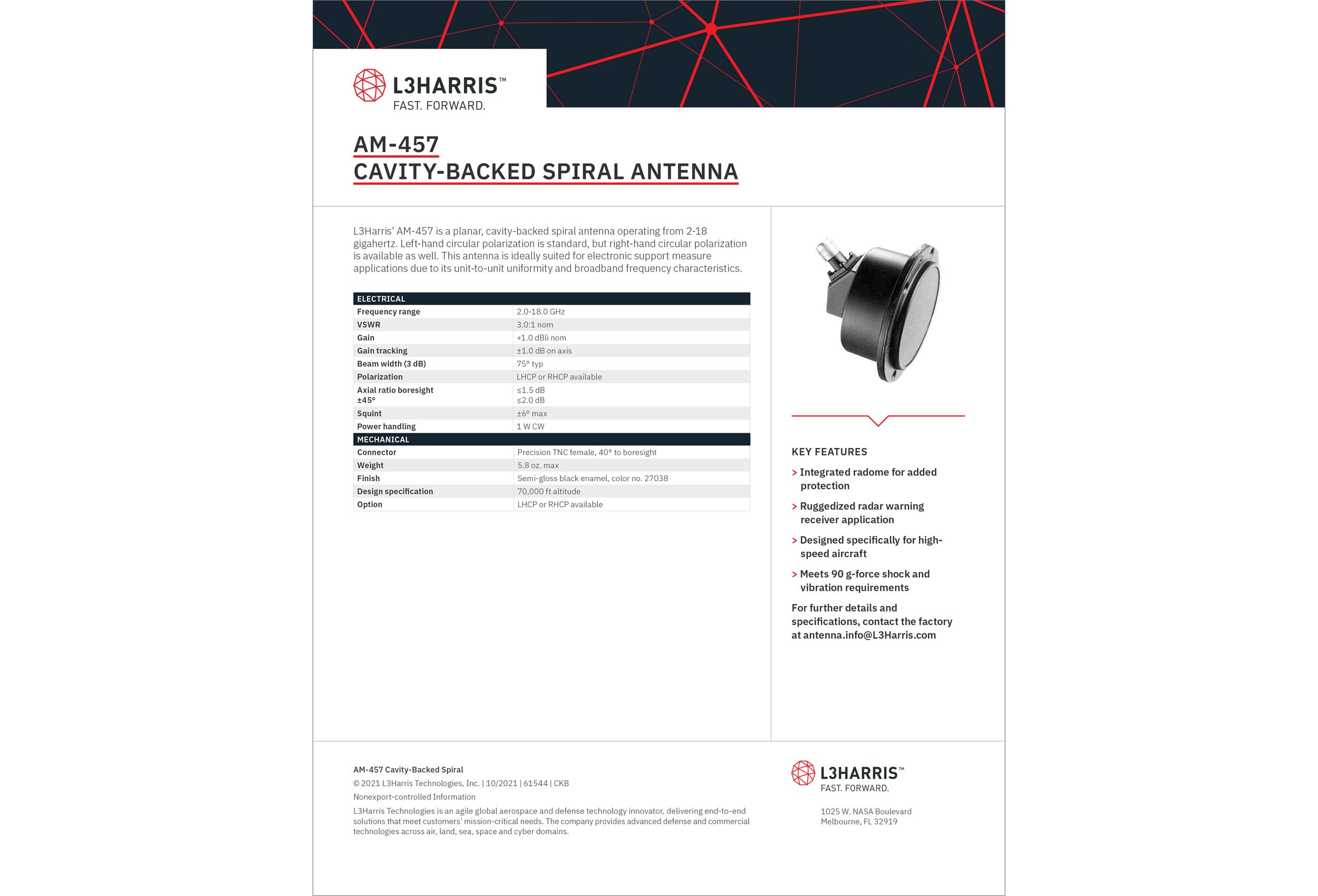 L3HARRIS™
FAST. FORWARD.

AM-457
CAVITY-BACKED SPIRAL ANTENNA

L3Harris' AM-457 is a planar, cavity-backed spiral antenna operating from 2-18 gigahertz. Left-hand circular polarization is standard, but right-hand circular polarization is available as well. This antenna is ideally suited for electronic support measure applications due to its unit-to-unit uniformity and broadband frequency characteristics.

| ELECTRICAL | |
|---|---|
| Frequency range | 2.0-18.0 GHz |
| VSWR | 3.0:1 nom |
| Gain | +1.0 dBli nom |
| Gain tracking | ±1.0 dB on axis |
| Beam width (3 dB) | 75° typ |
| Polarization | LHCP or RHCP available |
| Axial ratio boresight ±45° | ≤1.5 dB ≤2.0 dB |
| Squint | ±6° max |
| Power handling | 1 W CW |
| MECHANICAL | |
| Connector | Precision TNC female, 40° to boresight |
| Weight | 5.8 oz. max |
| Finish | Semi-gloss black enamel, color no. 27038 |
| Design specification | 70,000 ft altitude |
| Option | LHCP or RHCP available |

KEY FEATURES
> Integrated radome for added protection
> Ruggedized radar warning receiver application
> Designed specifically for high-speed aircraft
> Meets 90 g-force shock and vibration requirements

For further details and specifications, contact the factory at antenna.info@L3Harris.com

AM-457 Cavity-Backed Spiral
© 2021 L3Harris Technologies, Inc. | 10/2021 | 61544 | CKB
Nonexport-controlled Information
L3Harris Technologies is an agile global aerospace and defense technology innovator, delivering end-to-end solutions that meet customers' mission-critical needs. The company provides advanced defense and commercial technologies across air, land, sea, space and cyber domains.

L3HARRIS™
FAST. FORWARD.

1025 W. NASA Boulevard
Melbourne, FL 32919